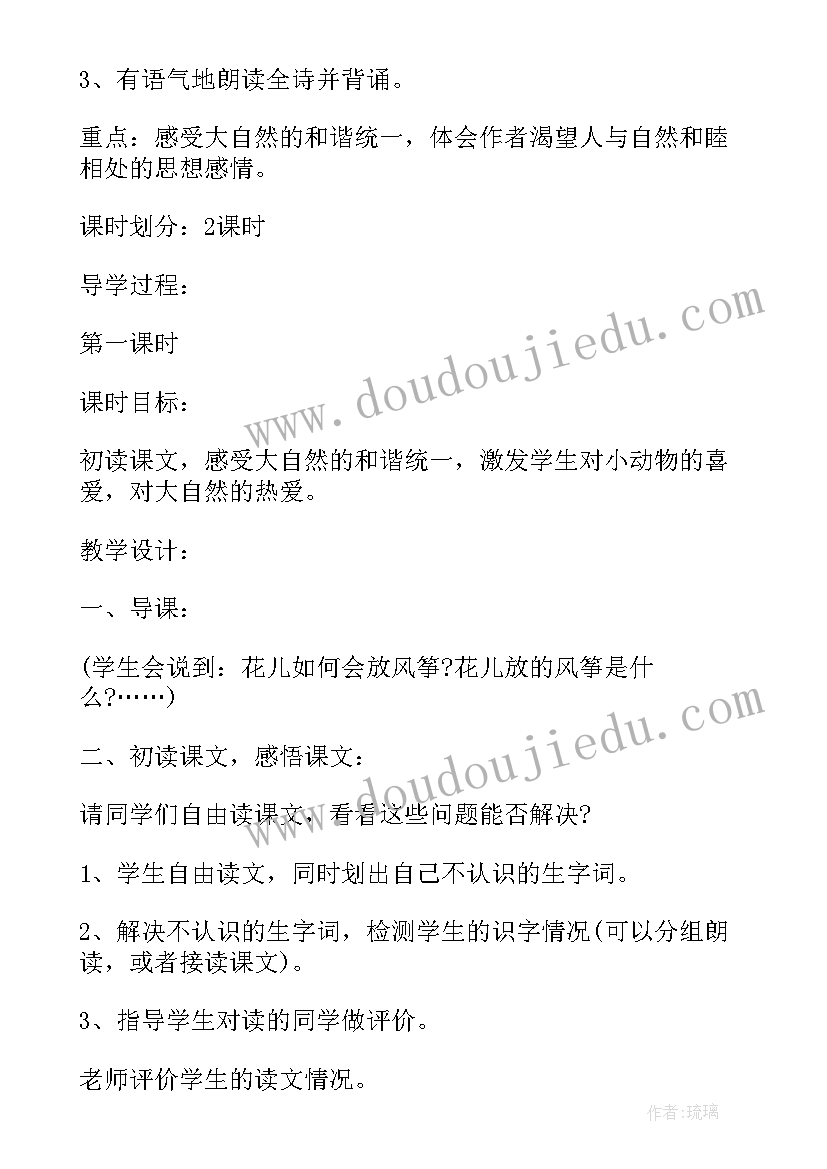 3、有语气地朗读全诗并背诵。

重点：感受大自然的和谐统一，体会作者渴望人与自然和睦相处的思想感情。

课时划分：2课时

导学过程：

第一课时

课时目标：

初读课文，感受大自然的和谐统一，激发学生对小动物的喜爱，对大自然的热爱。

教学设计：

一、导课：

(学生会说到：花儿如何会放风筝?花儿放的风筝是什么?……)

二、初读课文，感悟课文：

请同学们自由读课文，看看这些问题能否解决?

1、学生自由读文，同时划出自己不认识的生字词。

2、解决不认识的生字词，检测学生的识字情况(可以分组朗读，或者接读课文)。

3、指导学生对读的同学做评价。

老师评价学生的读文情况。

www.doudoujiedu.com

www.doudoujiedu.com

作者:琉璃